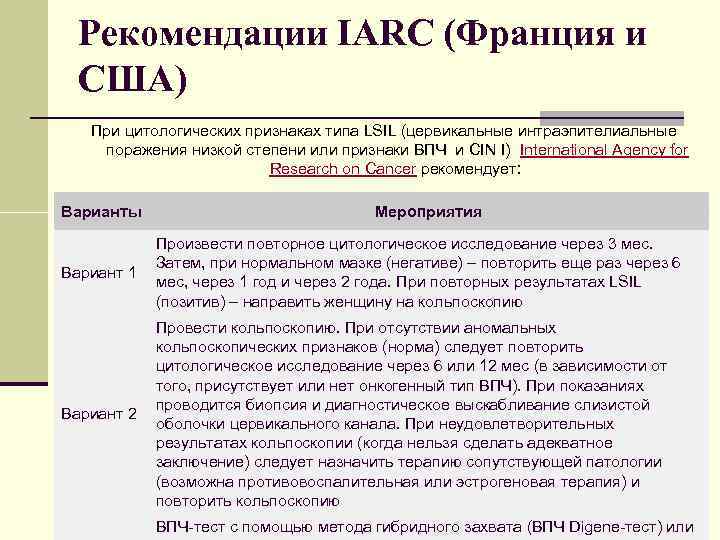 Рекомендации IARC (Франция и США)

При цитологических признаках типа LSIL (цервикальные интраэпителиальные поражения низкой степени или признаки ВПЧ и CIN I) International Agency for Research on Cancer рекомендует:

| Варианты | Мероприятия |
|---|---|
| Вариант 1 | Произвести повторное цитологическое исследование через 3 мес. Затем, при нормальном мазке (негативе) – повторить еще раз через 6 мес, через 1 год и через 2 года. При повторных результатах LSIL (позитив) – направить женщину на кольпоскопию |
| Вариант 2 | Провести кольпоскопию. При отсутствии аномальных кольпоскопических признаков (норма) следует повторить цитологическое исследование через 6 или 12 мес (в зависимости от того, присутствует или нет онкогенный тип ВПЧ). При показаниях проводится биопсия и диагностическое выскабливание слизистой оболочки цервикального канала. При неудовлетворительных результатах кольпоскопии (когда нельзя сделать адекватное заключение) следует назначить терапию сопутствующей патологии (возможна противовоспалительная или эстрогеновая терапия) и повторить кольпоскопию |
| | ВПЧ-тест с помощью метода гибридного захвата (ВПЧ Digene-тест) или |